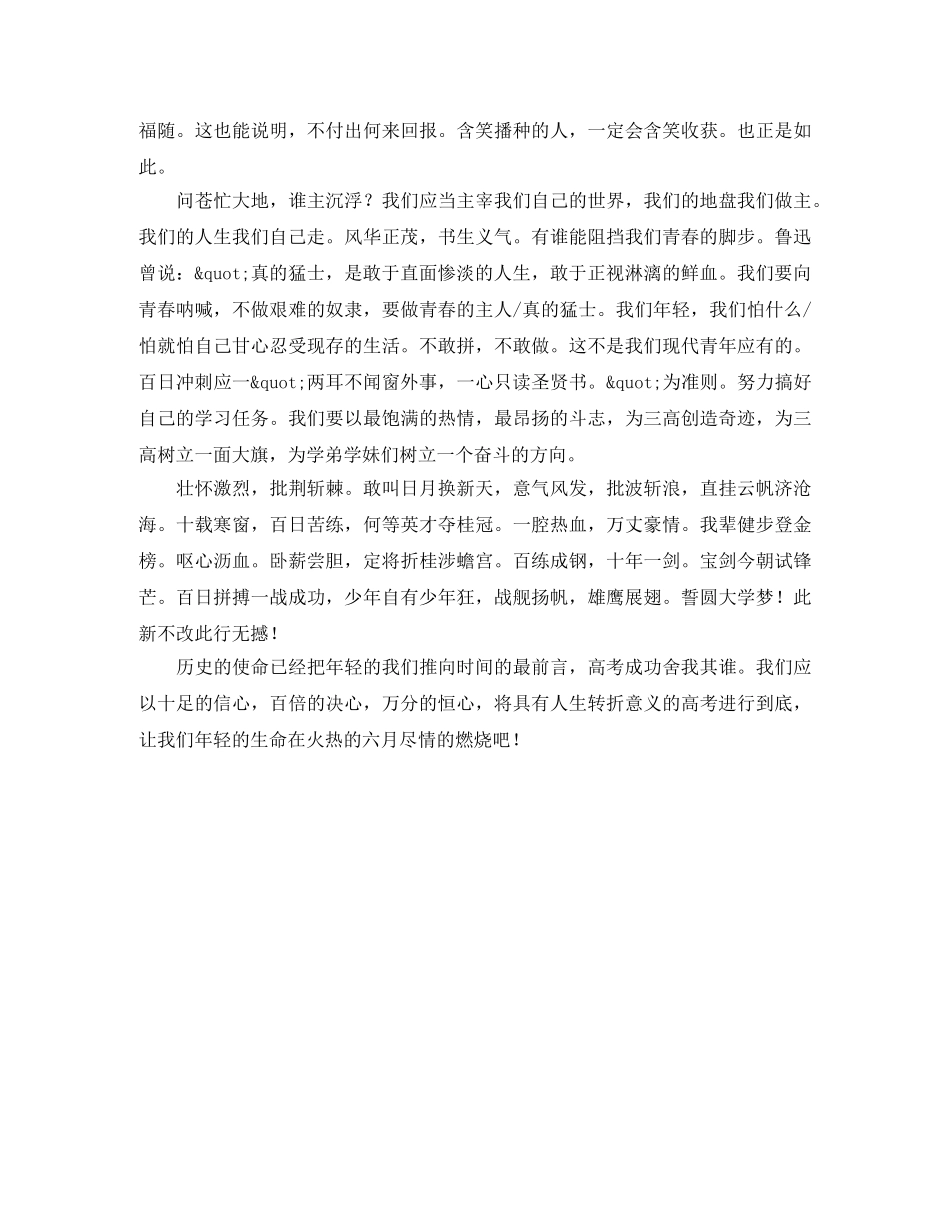 福随。这也能说明，不付出何来回报。含笑播种的人，一定会含笑收获。也正是如此。

问苍忙大地，谁主沉浮？我们应当主宰我们自己的世界，我们的地盘我们做主。我们的人生我们自己走。风华正茂，书生义气。有谁能阻挡我们青春的脚步。鲁迅曾说：&quot;真的猛士，是敢于直面惨淡的人生，敢于正视淋漓的鲜血。我们要向青春呐喊，不做艰难的奴隶，要做青春的主人/真的猛士。我们年轻，我们怕什么/怕就怕自己甘心忍受现存的生活。不敢拼，不敢做。这不是我们现代青年应有的。百日冲刺应一&quot;两耳不闻窗外事，一心只读圣贤书。&quot;为准则。努力搞好自己的学习任务。我们要以最饱满的热情，最昂扬的斗志，为三高创造奇迹，为三高树立一面大旗，为学弟学妹们树立一个奋斗的方向。

壮怀激烈，批荆斩棘。敢叫日月换新天，意气风发，批波斩浪，直挂云帆济沧海。十载寒窗，百日苦练，何等英才夺桂冠。一腔热血，万丈豪情。我辈健步登金榜。呕心沥血。卧薪尝胆，定将折桂涉蟾宫。百练成钢，十年一剑。宝剑今朝试锋芒。百日拼搏一战成功，少年自有少年狂，战舰扬帆，雄鹰展翅。誓圆大学梦！此新不改此行无撼！

历史的使命已经把年轻的我们推向时间的最前言，高考成功舍我其谁。我们应以十足的信心，百倍的决心，万分的恒心，将具有人生转折意义的高考进行到底，让我们年轻的生命在火热的六月尽情的燃烧吧！